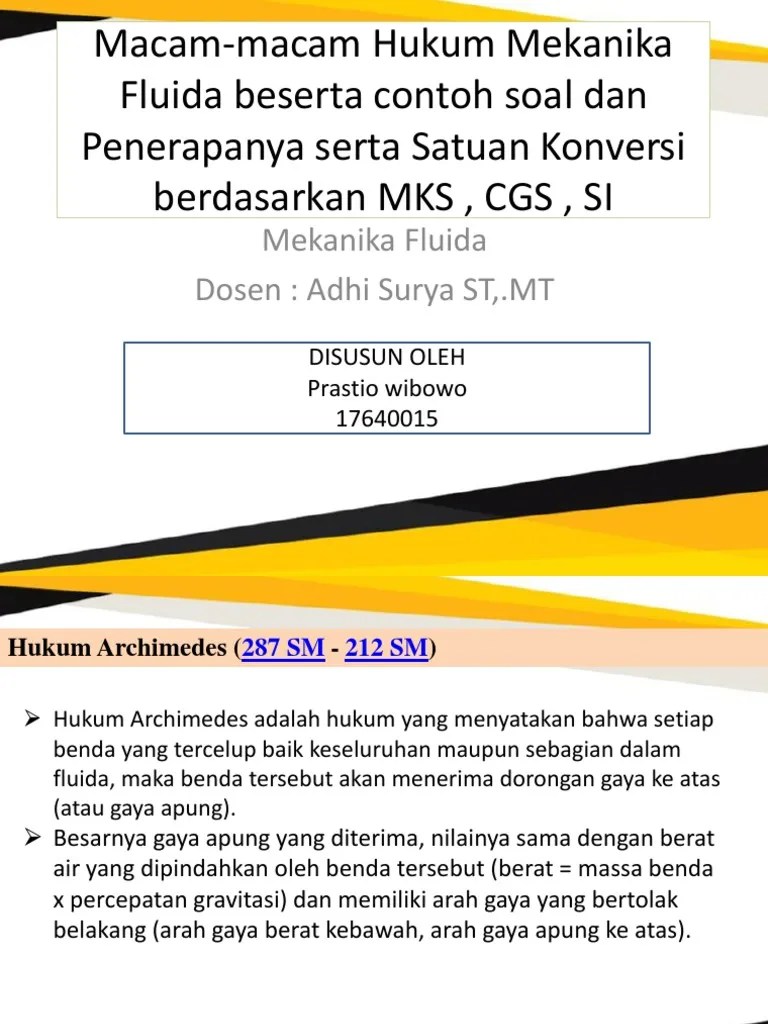 Macam-macam Hukum Mekanika Fluida beserta contoh soal dan Penerapanya serta Satuan Konversi berdasarkan MKS , CGS , SI

Mekanika Fluida

Dosen : Adhi Surya ST,.MT

DISUSUN OLEH
Prastio wibowo
17640015

Hukum Archimedes (287 SM - 212 SM)

➢ Hukum Archimedes adalah hukum yang menyatakan bahwa setiap benda yang tercelup baik keseluruhan maupun sebagian dalam fluida, maka benda tersebut akan menerima dorongan gaya ke atas (atau gaya apung).
➢ Besarnya gaya apung yang diterima, nilainya sama dengan berat air yang dipindahkan oleh benda tersebut (berat = massa benda x percepatan gravitasi) dan memiliki arah gaya yang bertolak belakang (arah gaya berat kebawah, arah gaya apung ke atas).